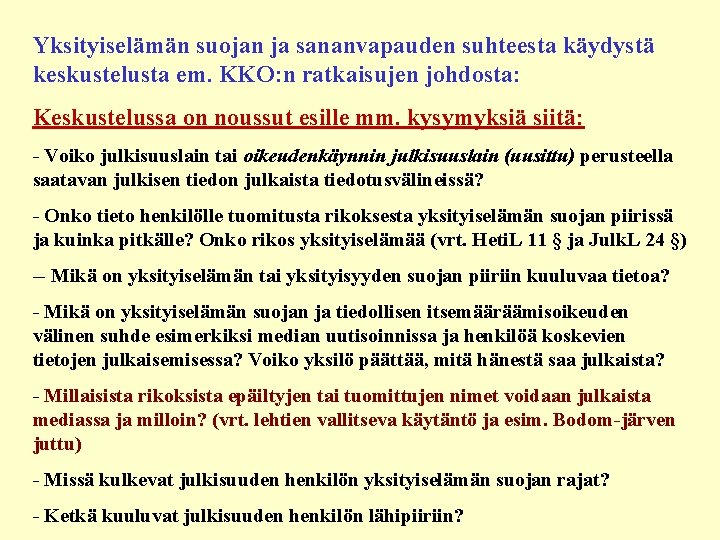 Yksityiselämän suojan ja sananvapauden suhteesta käydystä keskustelusta em. KKO:n ratkaisujen johdosta:

Keskustelussa on noussut esille mm. kysymyksiä siitä:

- Voiko julkisuuslain tai oikeudenkäynnin julkisuuslain (uusittu) perusteella saatavan julkisen tiedon julkaista tiedotusvälineissä?

- Onko tieto henkilölle tuomitusta rikoksesta yksityiselämän suojan piirissä ja kuinka pitkälle? Onko rikos yksityiselämää (vrt. HetiL 11 § ja JulkL 24 §)

– Mikä on yksityiselämän tai yksityisyyden suojan piiriin kuuluvaa tietoa?

- Mikä on yksityiselämän suojan ja tiedollisen itsemääräämisoikeuden välinen suhde esimerkiksi median uutisoinnissa ja henkilöä koskevien tietojen julkaisemisessa? Voiko yksilö päättää, mitä hänestä saa julkaista?

- Millaisista rikoksista epäiltyjen tai tuomittujen nimet voidaan julkaista mediassa ja milloin? (vrt. lehtien vallitseva käytäntö ja esim. Bodom-järven juttu)

- Missä kulkevat julkisuuden henkilön yksityiselämän suojan rajat?

- Ketkä kuuluvat julkisuuden henkilön lähipiiriin?